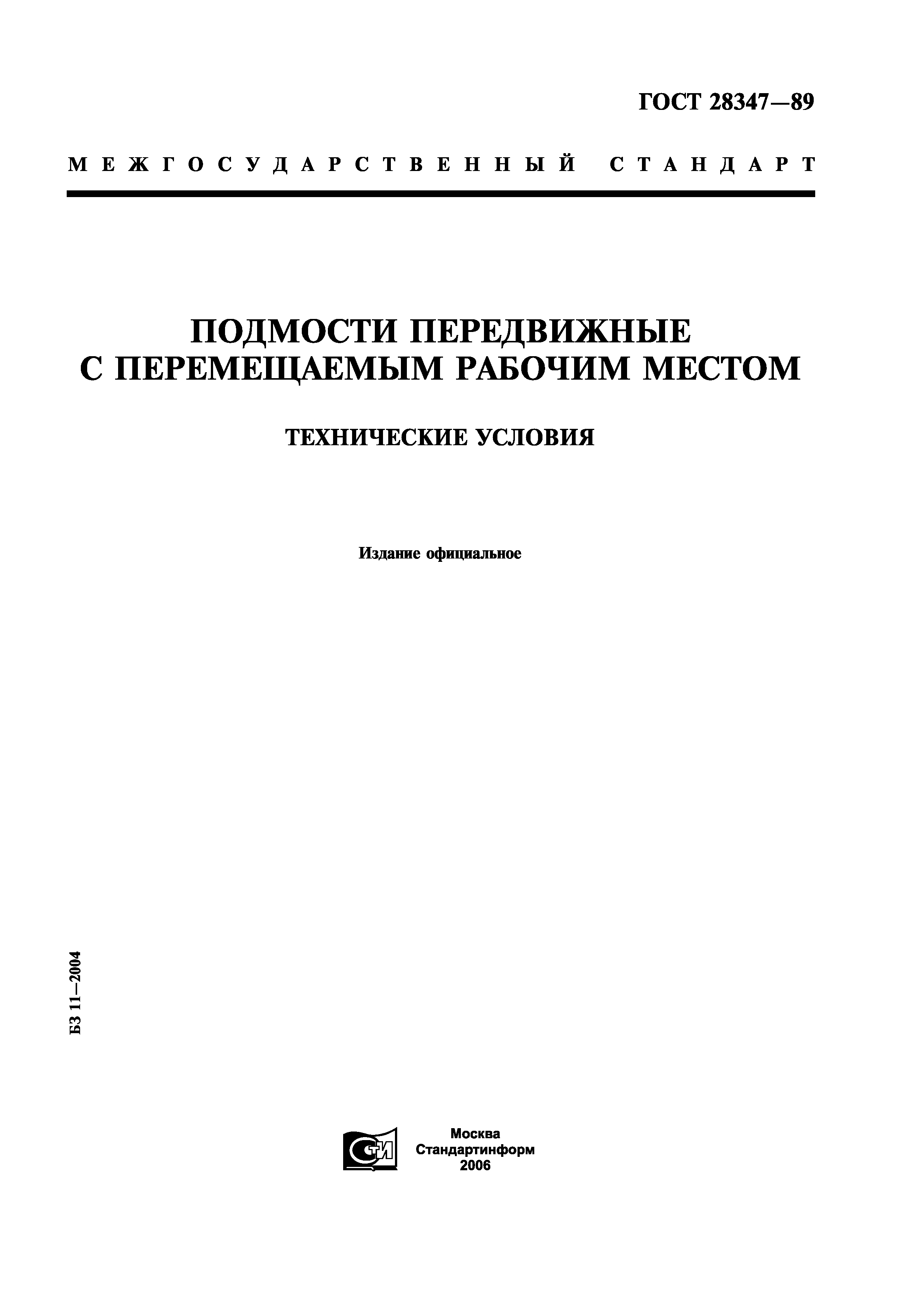 ГОСТ 28347—89

МЕЖГОСУДАРСТВЕННЫЙ СТАНДАРТ

ПОДМОСТИ ПЕРЕДВИЖНЫЕ С ПЕРЕМЕЩАЕМЫМ РАБОЧИМ МЕСТОМ

ТЕХНИЧЕСКИЕ УСЛОВИЯ

Издание официальное

БЗ 11—2004

СТИ

Москва
Стандартинформ
2006